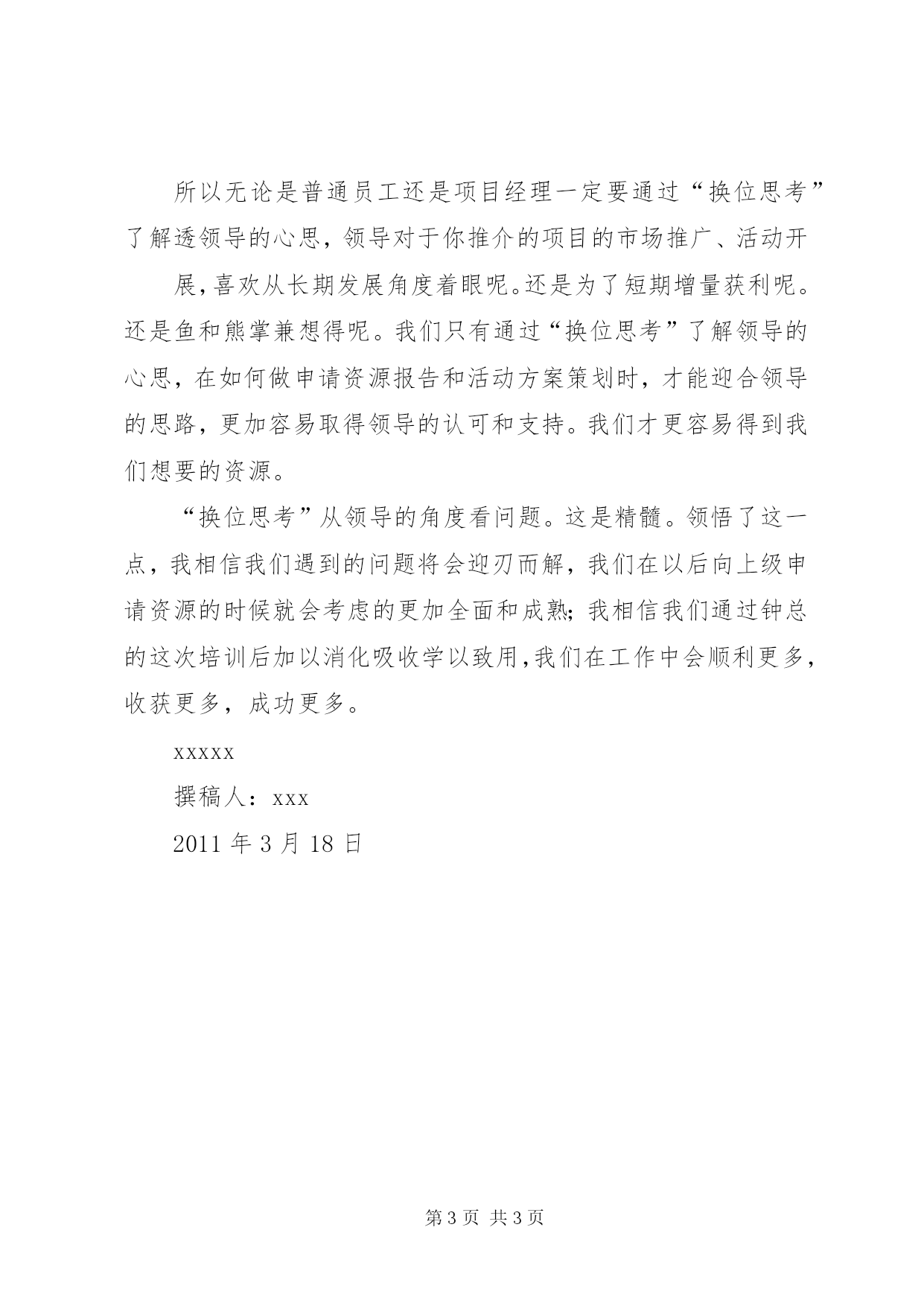 所以无论是普通员工还是项目经理一定要通过“换位思考”了解透领导的心思，领导对于你推介的项目的市场推广、活动开

展，喜欢从长期发展角度着眼呢。还是为了短期增量获利呢。还是鱼和熊掌兼想得呢。我们只有通过“换位思考”了解领导的心思，在如何做申请资源报告和活动方案策划时，才能迎合领导的思路，更加容易取得领导的认可和支持。我们才更容易得到我们想要的资源。

“换位思考”从领导的角度看问题。这是精髓。领悟了这一点，我相信我们遇到的问题将会迎刃而解，我们在以后向上级申请资源的时候就会考虑的更加全面和成熟；我相信我们通过钟总的这次培训后加以消化吸收学以致用，我们在工作中会顺利更多，收获更多，成功更多。

xxxxx

撰稿人：xxx

2011 年 3 月 18 日

第 3 页 共 3 页